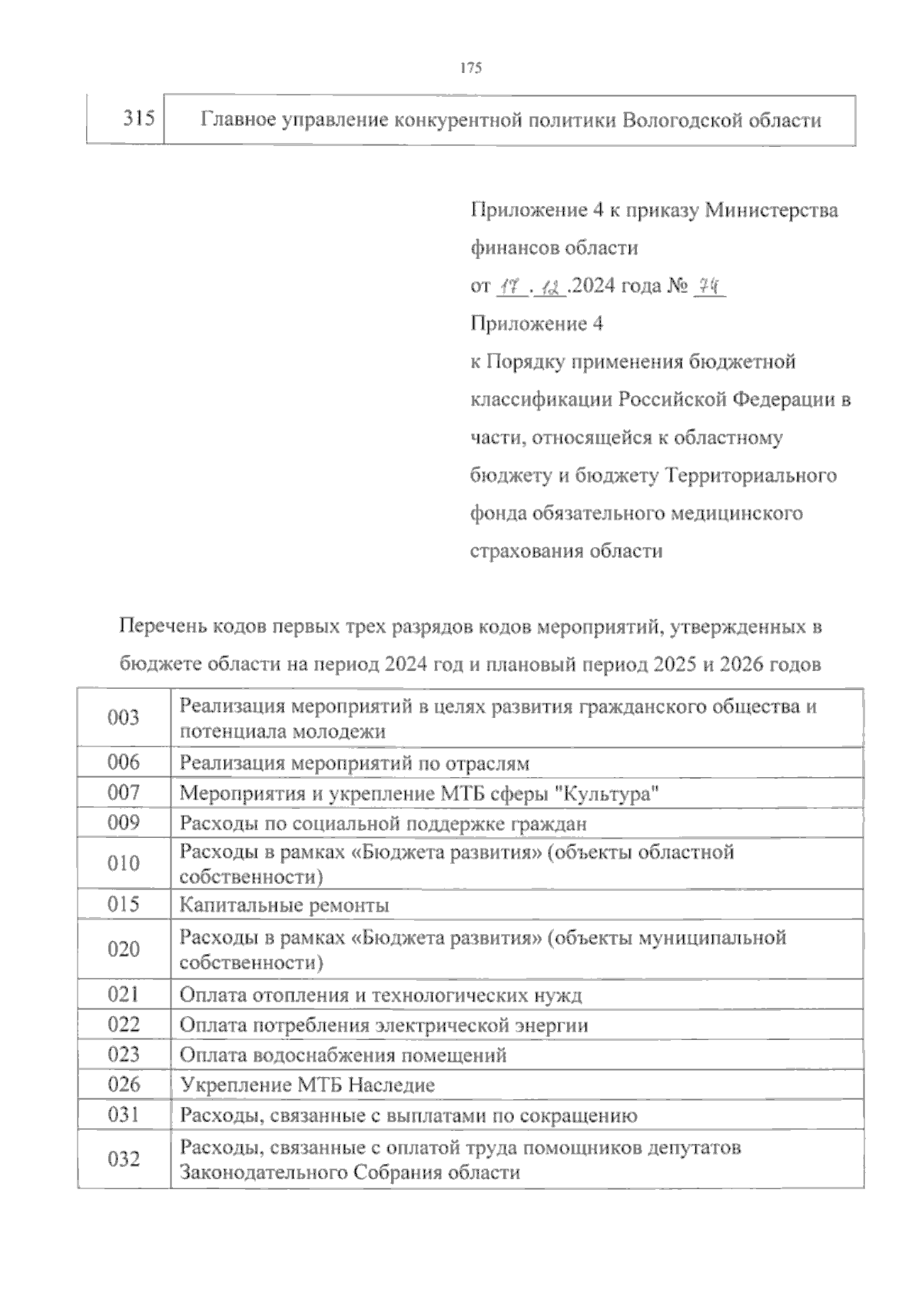 175

| 315 | Главное управление конкурентной политики Вологодской области |
|---|---|

Приложение 4 к приказу Министерства финансов области
от 17 . 12 .2024 года № 74
Приложение 4
к Порядку применения бюджетной классификации Российской Федерации в части, относящейся к областному бюджету и бюджету Территориального фонда обязательного медицинского страхования области

Перечень кодов первых трех разрядов кодов мероприятий, утвержденных в бюджете области на период 2024 год и плановый период 2025 и 2026 годов

| 003 | Реализация мероприятий в целях развития гражданского общества и потенциала молодежи |
|---|---|
| 006 | Реализация мероприятий по отраслям |
| 007 | Мероприятия и укрепление МТБ сферы "Культура" |
| 009 | Расходы по социальной поддержке граждан |
| 010 | Расходы в рамках «Бюджета развития» (объекты областной собственности) |
| 015 | Капитальные ремонты |
| 020 | Расходы в рамках «Бюджета развития» (объекты муниципальной собственности) |
| 021 | Оплата отопления и технологических нужд |
| 022 | Оплата потребления электрической энергии |
| 023 | Оплата водоснабжения помещений |
| 026 | Укрепление МТБ Наследие |
| 031 | Расходы, связанные с выплатами по сокращению |
| 032 | Расходы, связанные с оплатой труда помощников депутатов Законодательного Собрания области |